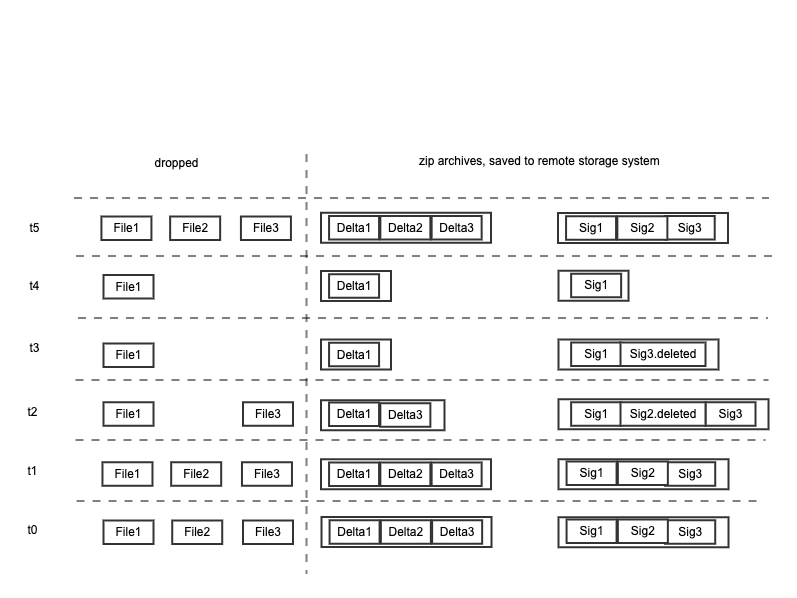 dropped

zip archives, saved to remote storage system

t5 File1 File2 File3 Delta1 Delta2 Delta3 Sig1 Sig2 Sig3

t4 File1 Delta1 Sig1

t3 File1 Delta1 Sig1 Sig3.deleted

t2 File1 File3 Delta1 Delta3 Sig1 Sig2.deleted Sig3

t1 File1 File2 File3 Delta1 Delta2 Delta3 Sig1 Sig2 Sig3

t0 File1 File2 File3 Delta1 Delta2 Delta3 Sig1 Sig2 Sig3